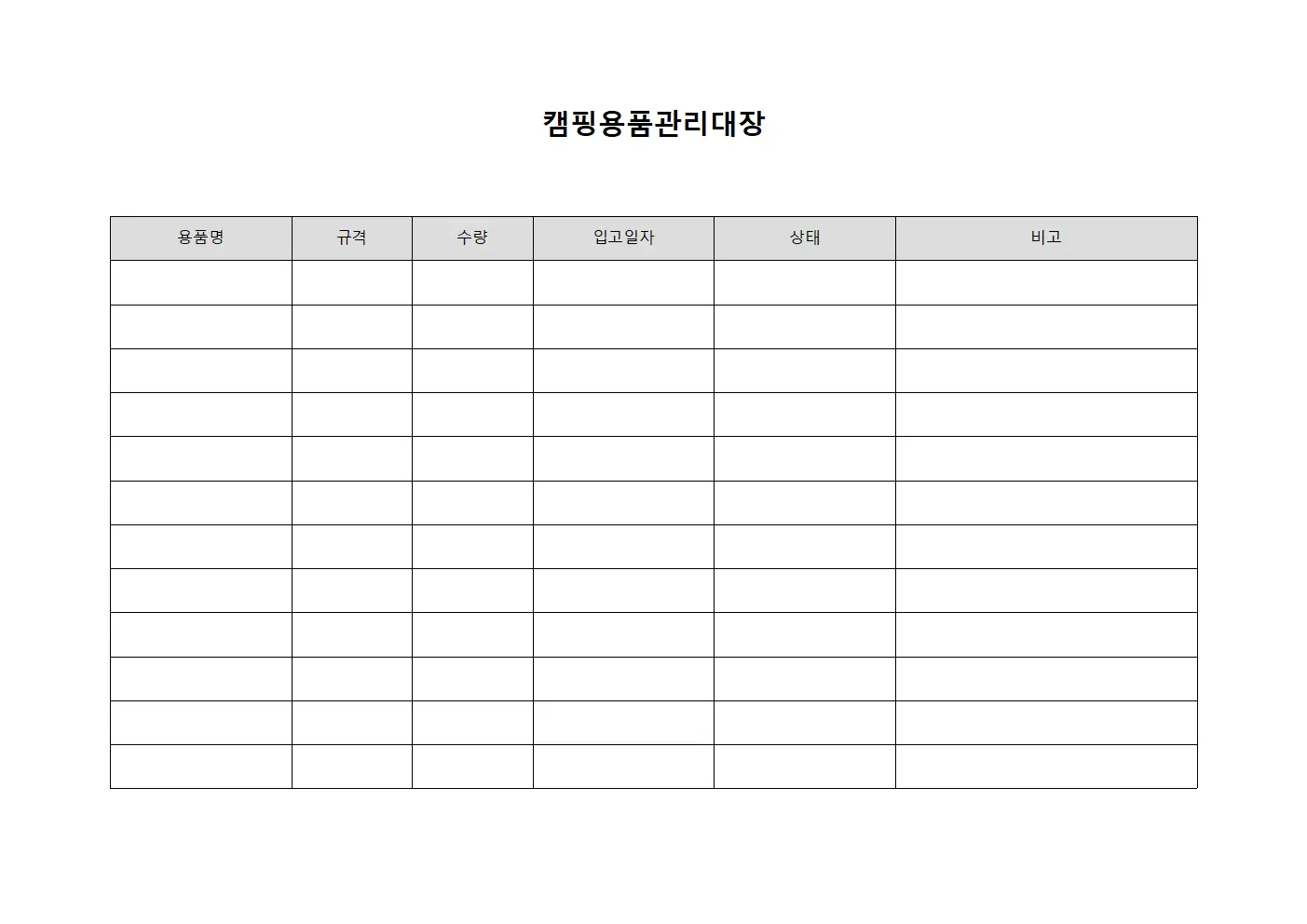 캠핑용품관리대장

| 용품명 | 규격 | 수량 | 입고일자 | 상태 | 비고 |
|---|---|---|---|---|---|
| | | | | | |
| | | | | | |
| | | | | | |
| | | | | | |
| | | | | | |
| | | | | | |
| | | | | | |
| | | | | | |
| | | | | | |
| | | | | | |
| | | | | | |
| | | | | | |